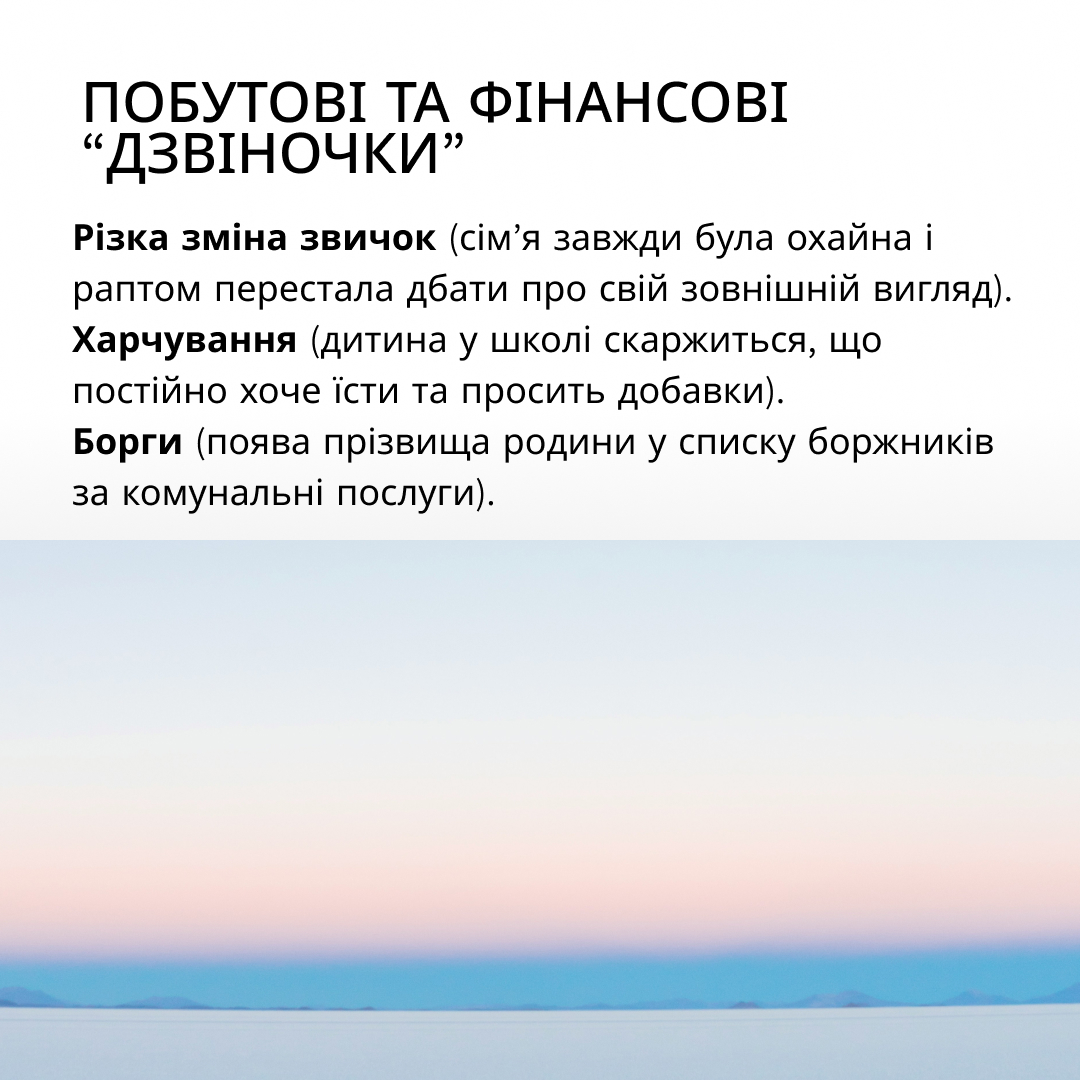 ПОБУТОВІ ТА ФІНАНСОВІ "ДЗВІНОЧКИ"

Різка зміна звичок (сім'я завжди була охайна і раптом перестала дбати про свій зовнішній вигляд).

Харчування (дитина у школі скаржиться, що постійно хоче їсти та просить добавки).

Борги (поява прізвища родини у списку боржників за комунальні послуги).